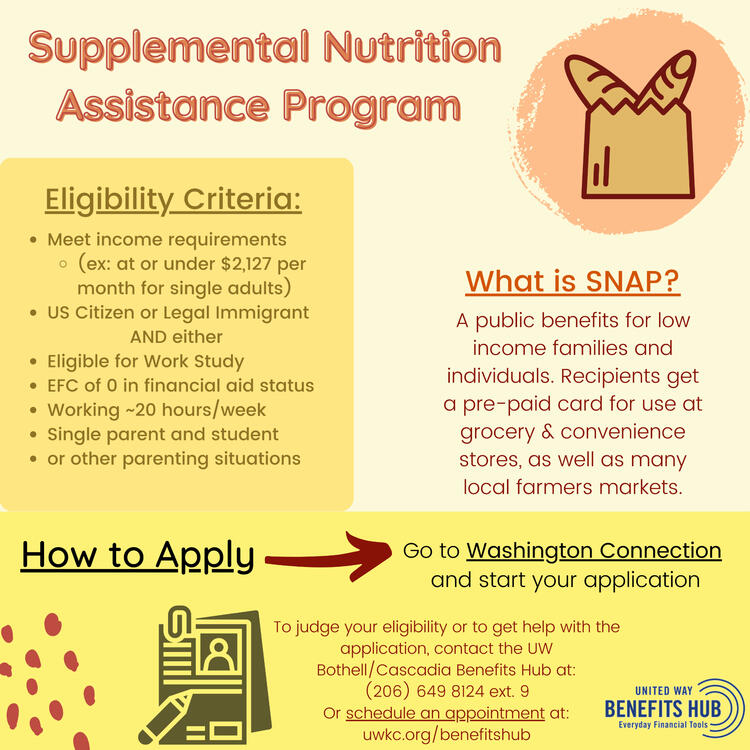 Supplemental Nutrition Assistance Program

Eligibility Criteria:

- Meet income requirements
  - (ex: at or under $2,127 per month for single adults)
- US Citizen or Legal Immigrant AND either
- Eligible for Work Study
- EFC of 0 in financial aid status
- Working ~20 hours/week
- Single parent and student
- or other parenting situations

What is SNAP?

A public benefits for low income families and individuals. Recipients get a pre-paid card for use at grocery & convenience stores, as well as many local farmers markets.

How to Apply

Go to Washington Connection and start your application

To judge your eligibility or to get help with the application, contact the UW Bothell/Cascadia Benefits Hub at: (206) 649 8124 ext. 9
Or schedule an appointment at: uwkc.org/benefitshub

UNITED WAY
BENEFITS HUB
Everyday Financial Tools